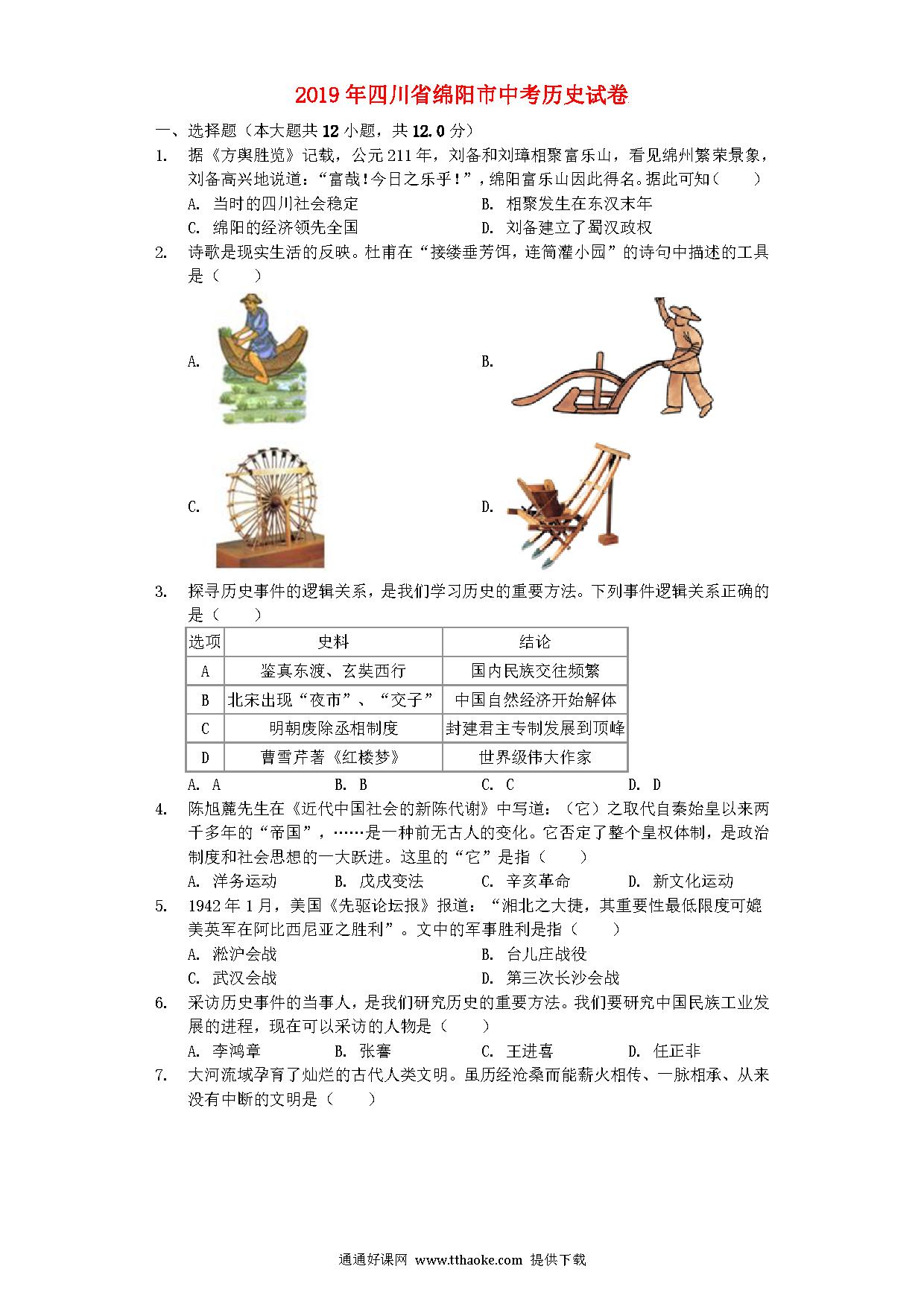 2019年四川省绵阳市中考历史试卷

一、选择题（本大题共12小题，共12.0分）

1. 据《方舆胜览》记载，公元211年，刘备和刘璋相聚富乐山，看见绵州繁荣景象，刘备高兴地说道：“富哉！今日之乐乎！”，绵阳富乐山因此得名。据此可知（　　）

A. 当时的四川社会稳定
B. 相聚发生在东汉末年
C. 绵阳的经济领先全国
D. 刘备建立了蜀汉政权

2. 诗歌是现实生活的反映。杜甫在“接缕垂芳饵，连筒灌小园”的诗句中描述的工具是（　　）

A.
B.
C.
D.

3. 探寻历史事件的逻辑关系，是我们学习历史的重要方法。下列事件逻辑关系正确的是（　　）

| 选项 | 史料 | 结论 |
|---|---|---|
| A | 鉴真东渡、玄奘西行 | 国内民族交往频繁 |
| B | 北宋出现“夜市”、“交子” | 中国自然经济开始解体 |
| C | 明朝废除丞相制度 | 封建君主专制发展到顶峰 |
| D | 曹雪芹著《红楼梦》 | 世界级伟大作家 |

A. A　　B. B　　C. C　　D. D

4. 陈旭麓先生在《近代中国社会的新陈代谢》中写道：（它）之取代自秦始皇以来两千多年的“帝国”，……是一种前无古人的变化。它否定了整个皇权体制，是政治制度和社会思想的一大跃进。这里的“它”是指（　　）

A. 洋务运动　　B. 戊戌变法　　C. 辛亥革命　　D. 新文化运动

5. 1942年1月，美国《先驱论坛报》报道：“湘北之大捷，其重要性最低限度可媲美英军在阿比西尼亚之胜利”。文中的军事胜利是指（　　）

A. 淞沪会战
B. 台儿庄战役
C. 武汉会战
D. 第三次长沙会战

6. 采访历史事件的当事人，是我们研究历史的重要方法。我们要研究中国民族工业发展的进程，现在可以采访的人物是（　　）

A. 李鸿章　　B. 张謇　　C. 王进喜　　D. 任正非

7. 大河流域孕育了灿烂的古代人类文明。虽历经沧桑而能薪火相传、一脉相承、从来没有中断的文明是（　　）

通通好课网 www.tthaoke.com 提供下载